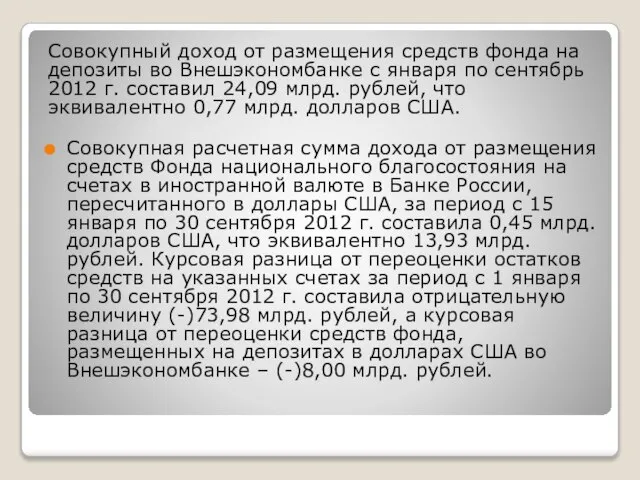 Совокупный доход от размещения средств фонда на депозиты во Внешэкономбанке с января по сентябрь 2012 г. составил 24,09 млрд. рублей, что эквивалентно 0,77 млрд. долларов США.

Совокупная расчетная сумма дохода от размещения средств Фонда национального благосостояния на счетах в иностранной валюте в Банке России, пересчитанного в доллары США, за период с 15 января по 30 сентября 2012 г. составила 0,45 млрд. долларов США, что эквивалентно 13,93 млрд. рублей. Курсовая разница от переоценки остатков средств на указанных счетах за период с 1 января по 30 сентября 2012 г. составила отрицательную величину (-)73,98 млрд. рублей, а курсовая разница от переоценки средств фонда, размещенных на депозитах в долларах США во Внешэкономбанке – (-)8,00 млрд. рублей.